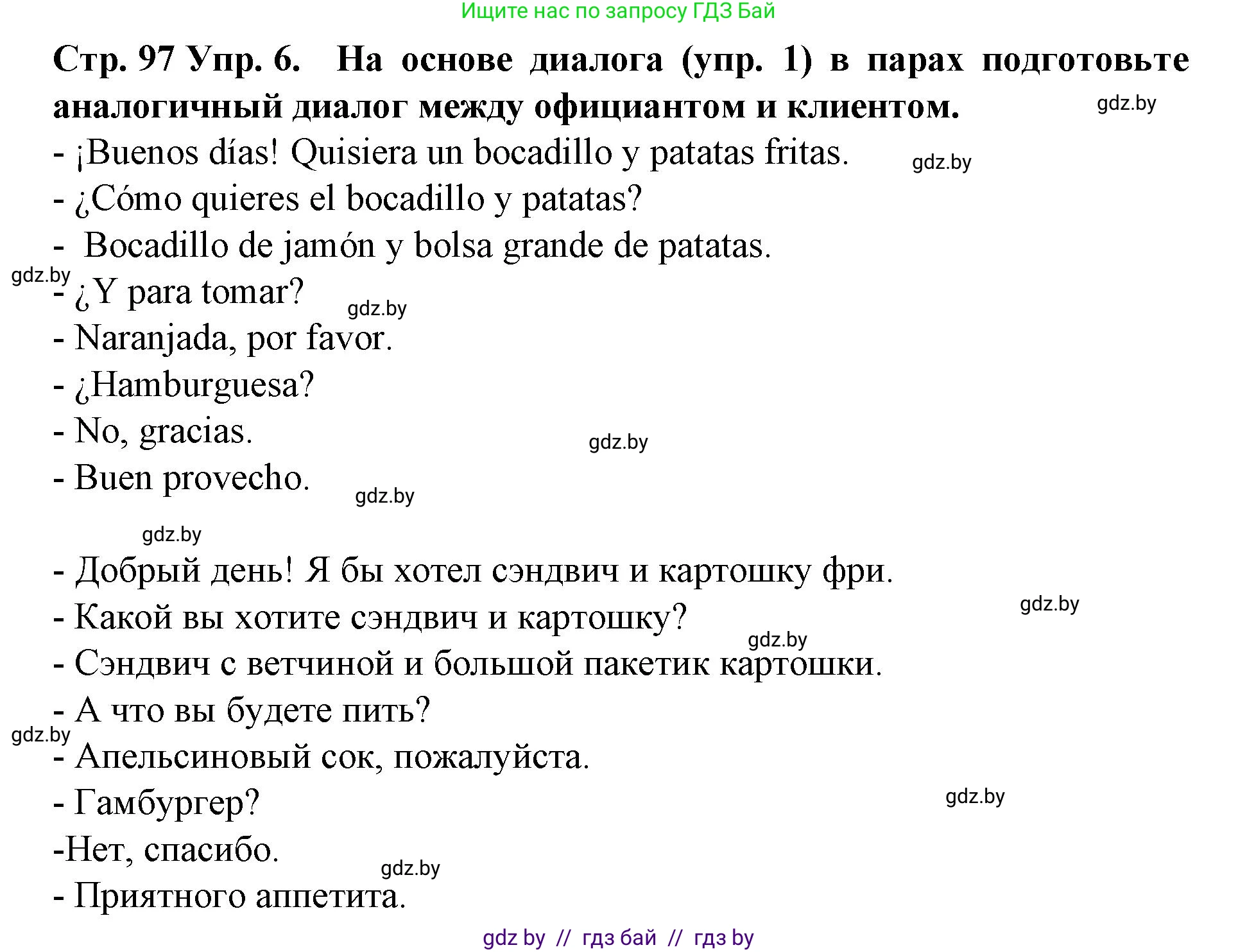 Ищите нас по запросу ГДЗ Бай

Стр. 97 Упр. 6. На основе диалога (упр. 1) в парах подготовьте аналогичный диалог между официантом и клиентом.

gdz.by

- ¡Buenos días! Quisiera un bocadillo y patatas fritas.

gdz.by

- ¿Cómo quieres el bocadillo y patatas?

- Bocadillo de jamón y bolsa grande de patatas.

gdz.by

- ¿Y para tomar?

gdz.by

- Naranjada, por favor.

- ¿Hamburguesa?

- No, gracias.

gdz.by

- Buen provecho.

gdz.by

gdz.by

- Добрый день! Я бы хотел сэндвич и картошку фри.

gdz.by

- Какой вы хотите сэндвич и картошку?

gdz.by

- Сэндвич с ветчиной и большой пакетик картошки.

- А что вы будете пить?

gdz.by

- Апельсиновый сок, пожалуйста.

- Гамбургер?

gdz.by

-Нет, спасибо.

gdz.by

- Приятного аппетита.

gdz by // гдз бай // гдз by